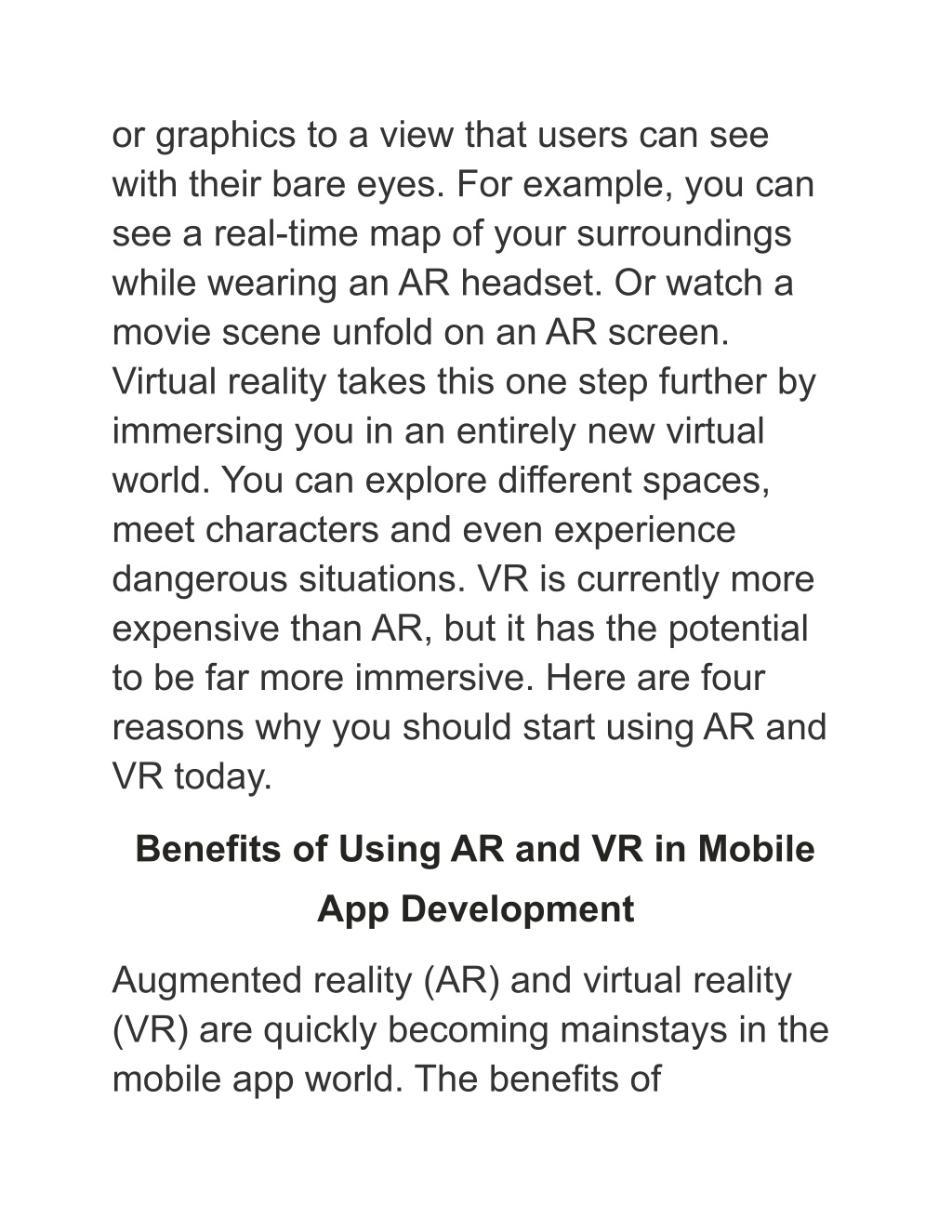 or graphics to a view that users can see with their bare eyes. For example, you can see a real-time map of your surroundings while wearing an AR headset. Or watch a movie scene unfold on an AR screen. Virtual reality takes this one step further by immersing you in an entirely new virtual world. You can explore different spaces, meet characters and even experience dangerous situations. VR is currently more expensive than AR, but it has the potential to be far more immersive. Here are four reasons why you should start using AR and VR today.

Benefits of Using AR and VR in Mobile App Development

Augmented reality (AR) and virtual reality (VR) are quickly becoming mainstays in the mobile app world. The benefits of